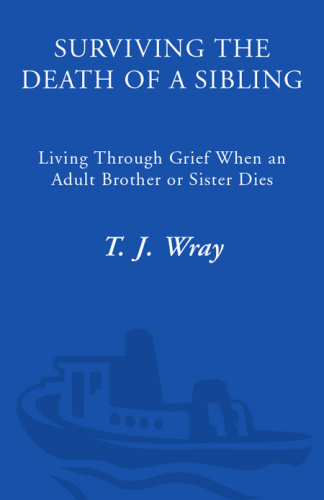 SURVIVING THE DEATH OF A SIBLING

Living Through Grief When an Adult Brother or Sister Dies

T. J. Wray